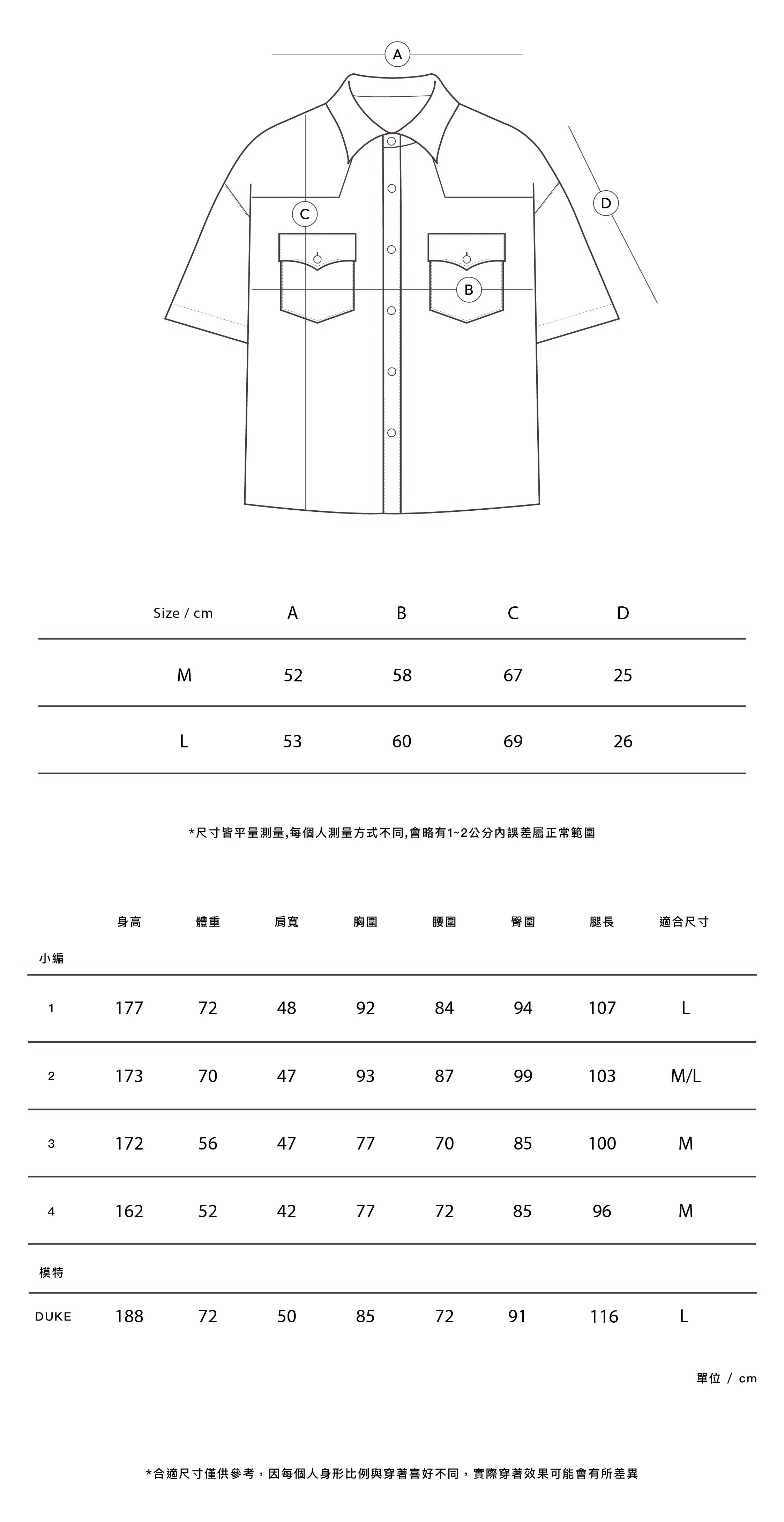 A

C

D

B

| Size / cm | A | B | C | D |
|---|---|---|---|---|
| M | 52 | 58 | 67 | 25 |
| L | 53 | 60 | 69 | 26 |

*尺寸皆平量測量,每個人測量方式不同,會略有1~2公分內誤差屬正常範圍

| | 身高 | 體重 | 肩寬 | 胸圍 | 腰圍 | 臀圍 | 腿長 | 適合尺寸 |
|---|---|---|---|---|---|---|---|---|
| 小編 | | | | | | | | |
| 1 | 177 | 72 | 48 | 92 | 84 | 94 | 107 | L |
| 2 | 173 | 70 | 47 | 93 | 87 | 99 | 103 | M/L |
| 3 | 172 | 56 | 47 | 77 | 70 | 85 | 100 | M |
| 4 | 162 | 52 | 42 | 77 | 72 | 85 | 96 | M |
| 模特 | | | | | | | | |
| DUKE | 188 | 72 | 50 | 85 | 72 | 91 | 116 | L |

單位 / cm

*合適尺寸僅供參考，因每個人身形比例與穿著喜好不同，實際穿著效果可能會有所差異